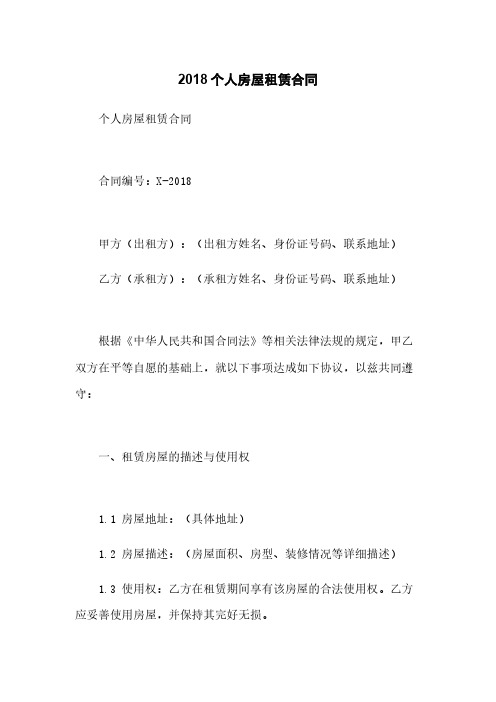 2018个人房屋租赁合同

个人房屋租赁合同

合同编号：X-2018

甲方（出租方）：（出租方姓名、身份证号码、联系地址）

乙方（承租方）：（承租方姓名、身份证号码、联系地址）

根据《中华人民共和国合同法》等相关法律法规的规定，甲乙双方在平等自愿的基础上，就以下事项达成如下协议，以兹共同遵守：

一、租赁房屋的描述与使用权

1.1 房屋地址：（具体地址）

1.2 房屋描述：（房屋面积、房型、装修情况等详细描述）

1.3 使用权：乙方在租赁期间享有该房屋的合法使用权。乙方应妥善使用房屋，并保持其完好无损。